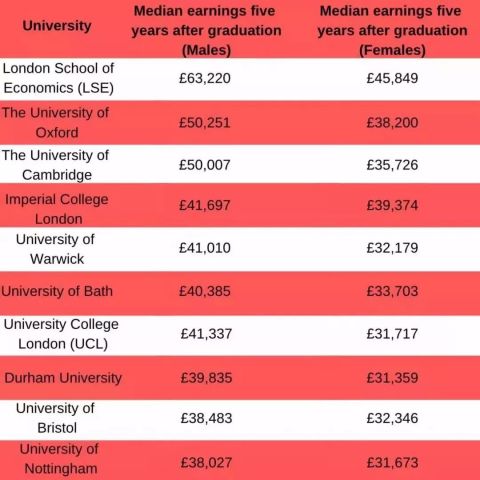 | University | Median earnings five years after graduation (Males) | Median earnings five years after graduation (Females) |
|---|---|---|
| London School of Economics (LSE) | £63,220 | £45,849 |
| The University of Oxford | £50,251 | £38,200 |
| The University of Cambridge | £50,007 | £35,726 |
| Imperial College London | £41,697 | £39,374 |
| University of Warwick | £41,010 | £32,179 |
| University of Bath | £40,385 | £33,703 |
| University College London (UCL) | £41,337 | £31,717 |
| Durham University | £39,835 | £31,359 |
| University of Bristol | £38,483 | £32,346 |
| University of Nottingham | £38,027 | £31,673 |